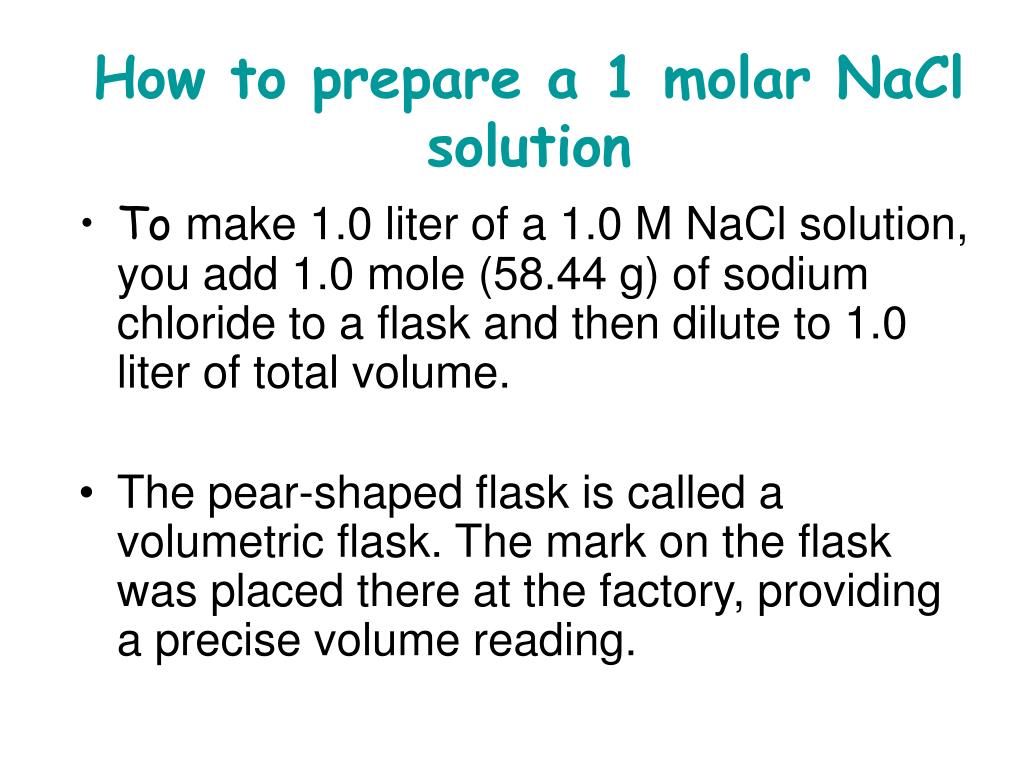 How to prepare a 1 molar NaCl solution

• To make 1.0 liter of a 1.0 M NaCl solution, you add 1.0 mole (58.44 g) of sodium chloride to a flask and then dilute to 1.0 liter of total volume.

• The pear-shaped flask is called a volumetric flask. The mark on the flask was placed there at the factory, providing a precise volume reading.